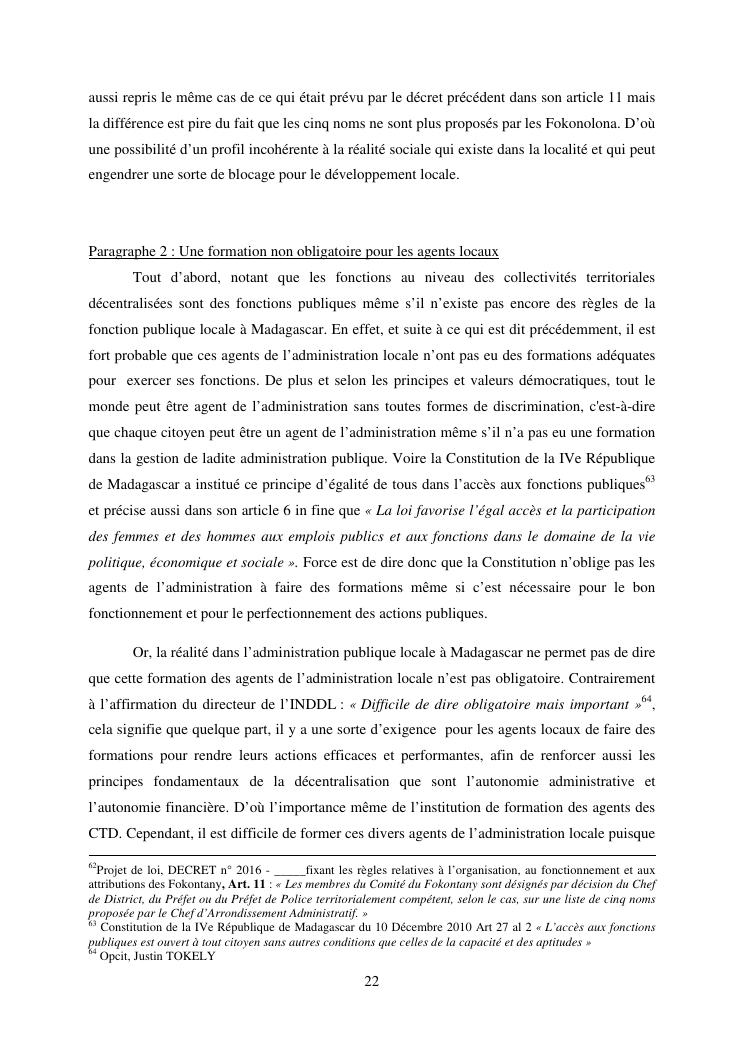 aussi repris le même cas de ce qui était prévu par le décret précédent dans son article 11 mais la différence est pire du fait que les cinq noms ne sont plus proposés par les Fokonolona. D'où une possibilité d'un profil incohérente à la réalité sociale qui existe dans la localité et qui peut engendrer une sorte de blocage pour le développement locale.

Paragraphe 2 : Une formation non obligatoire pour les agents locaux

Tout d'abord, notant que les fonctions au niveau des collectivités territoriales décentralisées sont des fonctions publiques même s'il n'existe pas encore des règles de la fonction publique locale à Madagascar. En effet, et suite à ce qui est dit précédemment, il est fort probable que ces agents de l'administration locale n'ont pas eu des formations adéquates pour exercer ses fonctions. De plus et selon les principes et valeurs démocratiques, tout le monde peut être agent de l'administration sans toutes formes de discrimination, c'est-à-dire que chaque citoyen peut être un agent de l'administration même s'il n'a pas eu une formation dans la gestion de ladite administration publique. Voire la Constitution de la IVe République de Madagascar a institué ce principe d'égalité de tous dans l'accès aux fonctions publiques$^{63}$ et précise aussi dans son article 6 in fine que « La loi favorise l'égal accès et la participation des femmes et des hommes aux emplois publics et aux fonctions dans le domaine de la vie politique, économique et sociale ». Force est de dire donc que la Constitution n'oblige pas les agents de l'administration à faire des formations même si c'est nécessaire pour le bon fonctionnement et pour le perfectionnement des actions publiques.

Or, la réalité dans l'administration publique locale à Madagascar ne permet pas de dire que cette formation des agents de l'administration locale n'est pas obligatoire. Contrairement à l'affirmation du directeur de l'INDDL : « Difficile de dire obligatoire mais important »$^{64}$, cela signifie que quelque part, il y a une sorte d'exigence pour les agents locaux de faire des formations pour rendre leurs actions efficaces et performantes, afin de renforcer aussi les principes fondamentaux de la décentralisation que sont l'autonomie administrative et l'autonomie financière. D'où l'importance même de l'institution de formation des agents des CTD. Cependant, il est difficile de former ces divers agents de l'administration locale puisque

$^{62}$Projet de loi, DECRET n° 2016 - _____fixant les règles relatives à l'organisation, au fonctionnement et aux attributions des Fokontany, Art. 11 : « Les membres du Comité du Fokontany sont désignés par décision du Chef de District, du Préfet ou du Préfet de Police territorialement compétent, selon le cas, sur une liste de cinq noms proposée par le Chef d'Arrondissement Administratif. »
$^{63}$ Constitution de la IVe République de Madagascar du 10 Décembre 2010 Art 27 al 2 « L'accès aux fonctions publiques est ouvert à tout citoyen sans autres conditions que celles de la capacité et des aptitudes »
$^{64}$ Opcit, Justin TOKELY

22